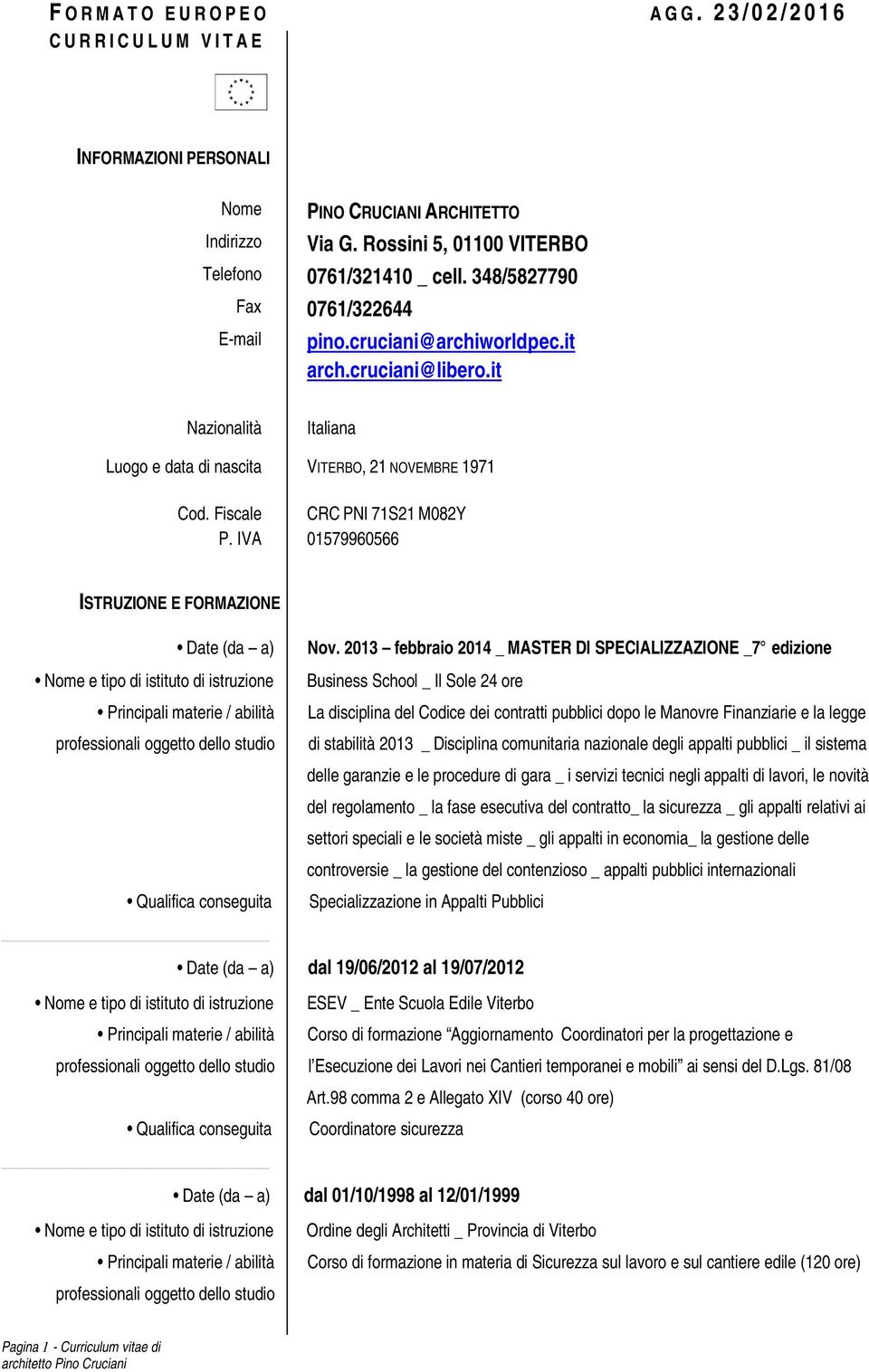 FORMATO EUROPEO
CURRICULUM VITAE

AGG. 23/02/2016

INFORMAZIONI PERSONALI

Nome PINO CRUCIANI ARCHITETTO
Indirizzo Via G. Rossini 5, 01100 VITERBO
Telefono 0761/321410 _ cell. 348/5827790
Fax 0761/322644
E-mail pino.cruciani@archiworldpec.it
arch.cruciani@libero.it

Nazionalità Italiana

Luogo e data di nascita VITERBO, 21 NOVEMBRE 1971

Cod. Fiscale CRC PNI 71S21 M082Y
P. IVA 01579960566

ISTRUZIONE E FORMAZIONE

• Date (da – a) Nov. 2013 – febbraio 2014 _ MASTER DI SPECIALIZZAZIONE _7° edizione
• Nome e tipo di istituto di istruzione Business School _ Il Sole 24 ore
• Principali materie / abilità professionali oggetto dello studio La disciplina del Codice dei contratti pubblici dopo le Manovre Finanziarie e la legge di stabilità 2013 _ Disciplina comunitaria nazionale degli appalti pubblici _ il sistema delle garanzie e le procedure di gara _ i servizi tecnici negli appalti di lavori, le novità del regolamento _ la fase esecutiva del contratto_ la sicurezza _ gli appalti relativi ai settori speciali e le società miste _ gli appalti in economia_ la gestione delle controversie _ la gestione del contenzioso _ appalti pubblici internazionali
• Qualifica conseguita Specializzazione in Appalti Pubblici

• Date (da – a) dal 19/06/2012 al 19/07/2012
• Nome e tipo di istituto di istruzione ESEV _ Ente Scuola Edile Viterbo
• Principali materie / abilità professionali oggetto dello studio Corso di formazione “Aggiornamento Coordinatori per la progettazione e l’Esecuzione dei Lavori nei Cantieri temporanei e mobili” ai sensi del D.Lgs. 81/08 Art.98 comma 2 e Allegato XIV (corso 40 ore)
• Qualifica conseguita Coordinatore sicurezza

• Date (da – a) dal 01/10/1998 al 12/01/1999
• Nome e tipo di istituto di istruzione Ordine degli Architetti _ Provincia di Viterbo
• Principali materie / abilità professionali oggetto dello studio Corso di formazione in materia di Sicurezza sul lavoro e sul cantiere edile (120 ore)

Pagina 1 - Curriculum vitae di architetto Pino Cruciani